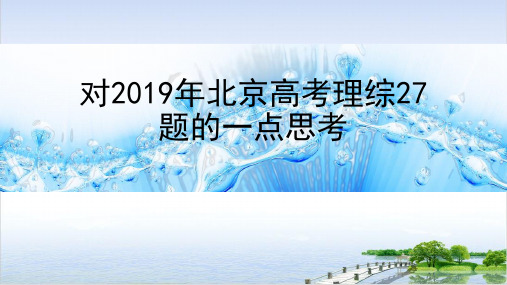 对2019年北京高考理综27题的一点思考